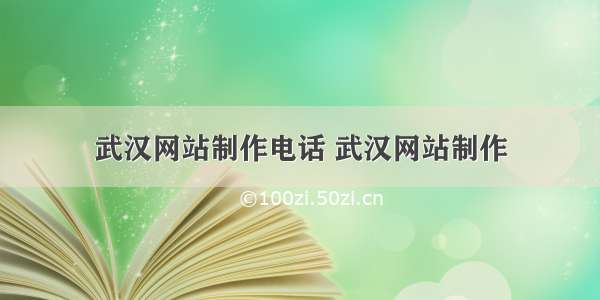 武汉网站制作电话 武汉网站制作

©100zi.50zi.cn